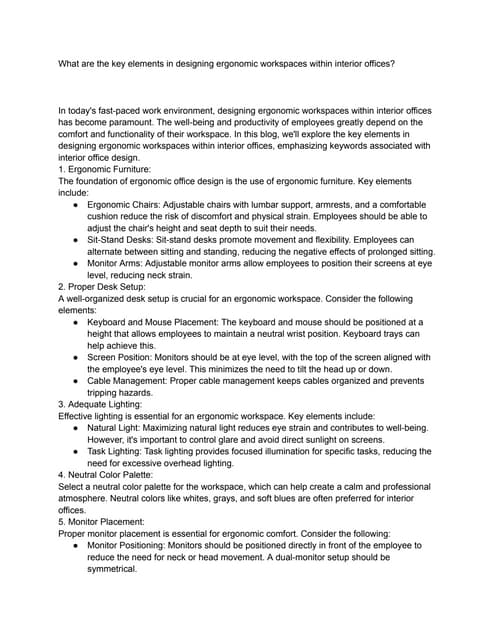 What are the key elements in designing ergonomic workspaces within interior offices?

In today's fast-paced work environment, designing ergonomic workspaces within interior offices has become paramount. The well-being and productivity of employees greatly depend on the comfort and functionality of their workspace. In this blog, we'll explore the key elements in designing ergonomic workspaces within interior offices, emphasizing keywords associated with interior office design.
1. Ergonomic Furniture:
The foundation of ergonomic office design is the use of ergonomic furniture. Key elements include:
● Ergonomic Chairs: Adjustable chairs with lumbar support, armrests, and a comfortable cushion reduce the risk of discomfort and physical strain. Employees should be able to adjust the chair's height and seat depth to suit their needs.
● Sit-Stand Desks: Sit-stand desks promote movement and flexibility. Employees can alternate between sitting and standing, reducing the negative effects of prolonged sitting.
● Monitor Arms: Adjustable monitor arms allow employees to position their screens at eye level, reducing neck strain.
2. Proper Desk Setup:
A well-organized desk setup is crucial for an ergonomic workspace. Consider the following elements:
● Keyboard and Mouse Placement: The keyboard and mouse should be positioned at a height that allows employees to maintain a neutral wrist position. Keyboard trays can help achieve this.
● Screen Position: Monitors should be at eye level, with the top of the screen aligned with the employee's eye level. This minimizes the need to tilt the head up or down.
● Cable Management: Proper cable management keeps cables organized and prevents tripping hazards.
3. Adequate Lighting:
Effective lighting is essential for an ergonomic workspace. Key elements include:
● Natural Light: Maximizing natural light reduces eye strain and contributes to well-being. However, it's important to control glare and avoid direct sunlight on screens.
● Task Lighting: Task lighting provides focused illumination for specific tasks, reducing the need for excessive overhead lighting.
4. Neutral Color Palette:
Select a neutral color palette for the workspace, which can help create a calm and professional atmosphere. Neutral colors like whites, grays, and soft blues are often preferred for interior offices.
5. Monitor Placement:
Proper monitor placement is essential for ergonomic comfort. Consider the following:
● Monitor Positioning: Monitors should be positioned directly in front of the employee to reduce the need for neck or head movement. A dual-monitor setup should be symmetrical.